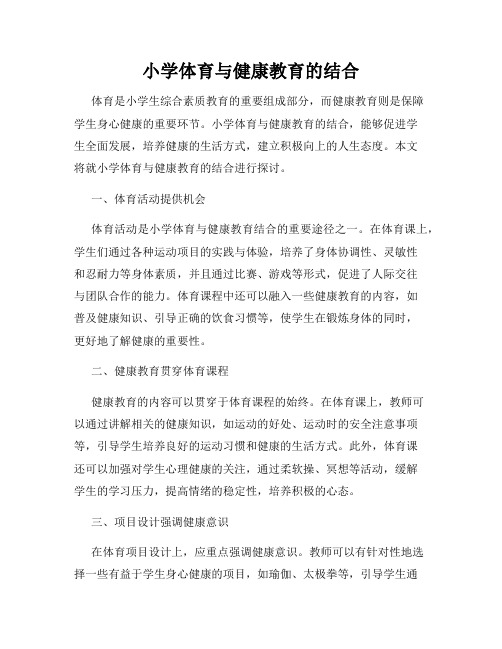 小学体育与健康教育的结合

体育是小学生综合素质教育的重要组成部分，而健康教育则是保障学生身心健康的重要环节。小学体育与健康教育的结合，能够促进学生全面发展，培养健康的生活方式，建立积极向上的人生态度。本文将就小学体育与健康教育的结合进行探讨。

一、体育活动提供机会

体育活动是小学体育与健康教育结合的重要途径之一。在体育课上，学生们通过各种运动项目的实践与体验，培养了身体协调性、灵敏性和忍耐力等身体素质，并且通过比赛、游戏等形式，促进了人际交往与团队合作的能力。体育课程中还可以融入一些健康教育的内容，如普及健康知识、引导正确的饮食习惯等，使学生在锻炼身体的同时，更好地了解健康的重要性。

二、健康教育贯穿体育课程

健康教育的内容可以贯穿于体育课程的始终。在体育课上，教师可以通过讲解相关的健康知识，如运动的好处、运动时的安全注意事项等，引导学生培养良好的运动习惯和健康的生活方式。此外，体育课还可以加强对学生心理健康的关注，通过柔软操、冥想等活动，缓解学生的学习压力，提高情绪的稳定性，培养积极的心态。

三、项目设计强调健康意识

在体育项目设计上，应重点强调健康意识。教师可以有针对性地选择一些有益于学生身心健康的项目，如瑜伽、太极拳等，引导学生通